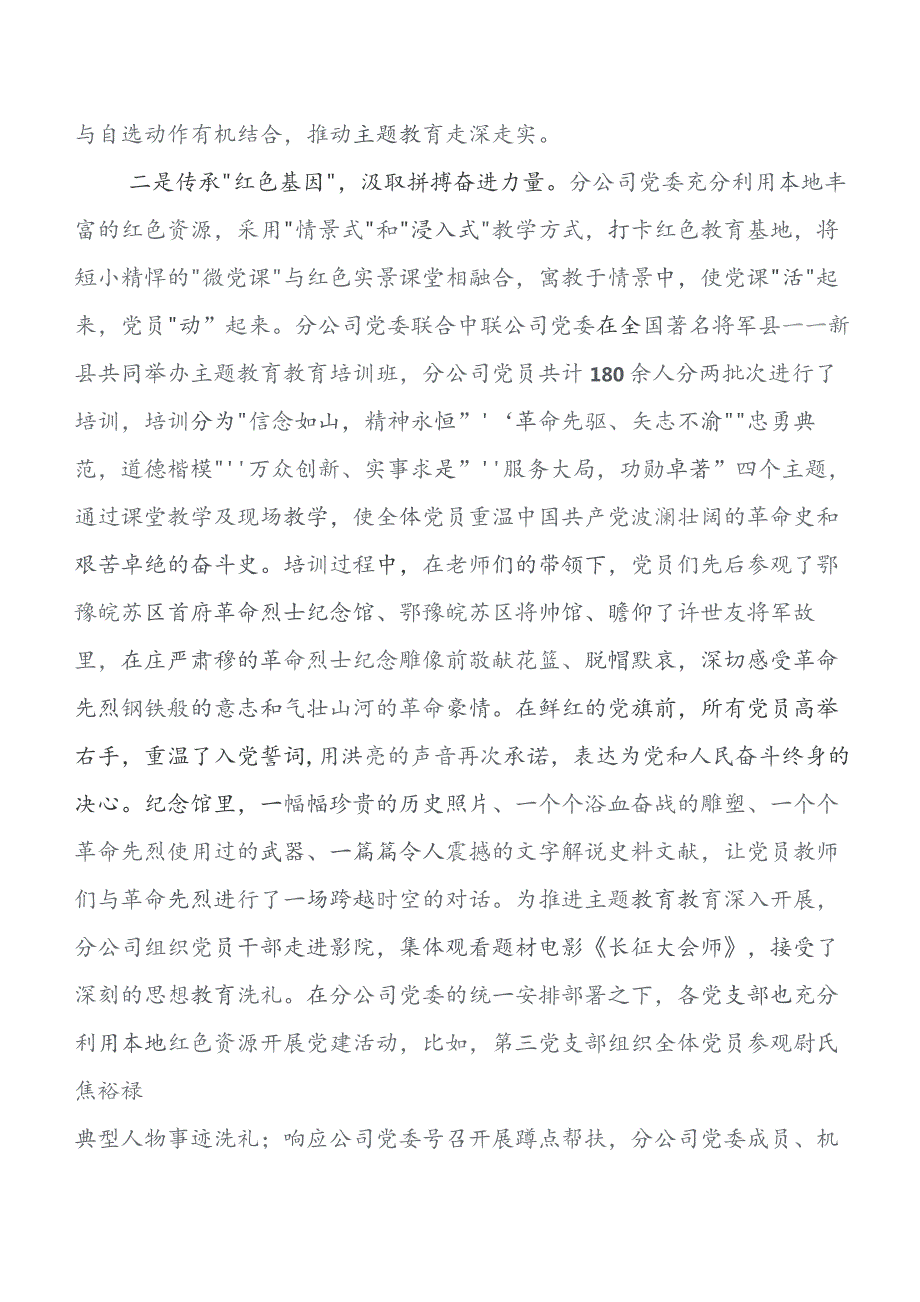 与自选动作有机结合，推动主题教育走深走实。

二是传承"红色基因"，汲取拼搏奋进力量。分公司党委充分利用本地丰富的红色资源，采用"情景式"和"浸入式"教学方式，打卡红色教育基地，将短小精悍的"微党课"与红色实景课堂相融合，寓教于情景中，使党课"活"起来，党员"动"起来。分公司党委联合中联公司党委在全国著名将军县——新县共同举办主题教育教育培训班，分公司党员共计180余人分两批次进行了培训，培训分为"信念如山，精神永恒”'‘革命先驱、矢志不渝""忠勇典范，道德楷模"''万众创新、实事求是”''服务大局，功勋卓著”四个主题，通过课堂教学及现场教学，使全体党员重温中国共产党波澜壮阔的革命史和艰苦卓绝的奋斗史。培训过程中，在老师们的带领下，党员们先后参观了鄂豫皖苏区首府革命烈士纪念馆、鄂豫皖苏区将帅馆、瞻仰了许世友将军故里，在庄严肃穆的革命烈士纪念雕像前敬献花篮、脱帽默哀，深切感受革命先烈钢铁般的意志和气壮山河的革命豪情。在鲜红的党旗前，所有党员高举右手，重温了入党誓词，用洪亮的声音再次承诺，表达为党和人民奋斗终身的决心。纪念馆里，一幅幅珍贵的历史照片、一个个浴血奋战的雕塑、一个个革命先烈使用过的武器、一篇篇令人震撼的文字解说史料文献，让党员教师们与革命先烈进行了一场跨越时空的对话。为推进主题教育教育深入开展，分公司组织党员干部走进影院，集体观看题材电影《长征大会师》，接受了深刻的思想教育洗礼。在分公司党委的统一安排部署之下，各党支部也充分利用本地红色资源开展党建活动，比如，第三党支部组织全体党员参观尉氏焦裕禄

典型人物事迹洗礼；响应公司党委号召开展蹲点帮扶，分公司党委成员、机